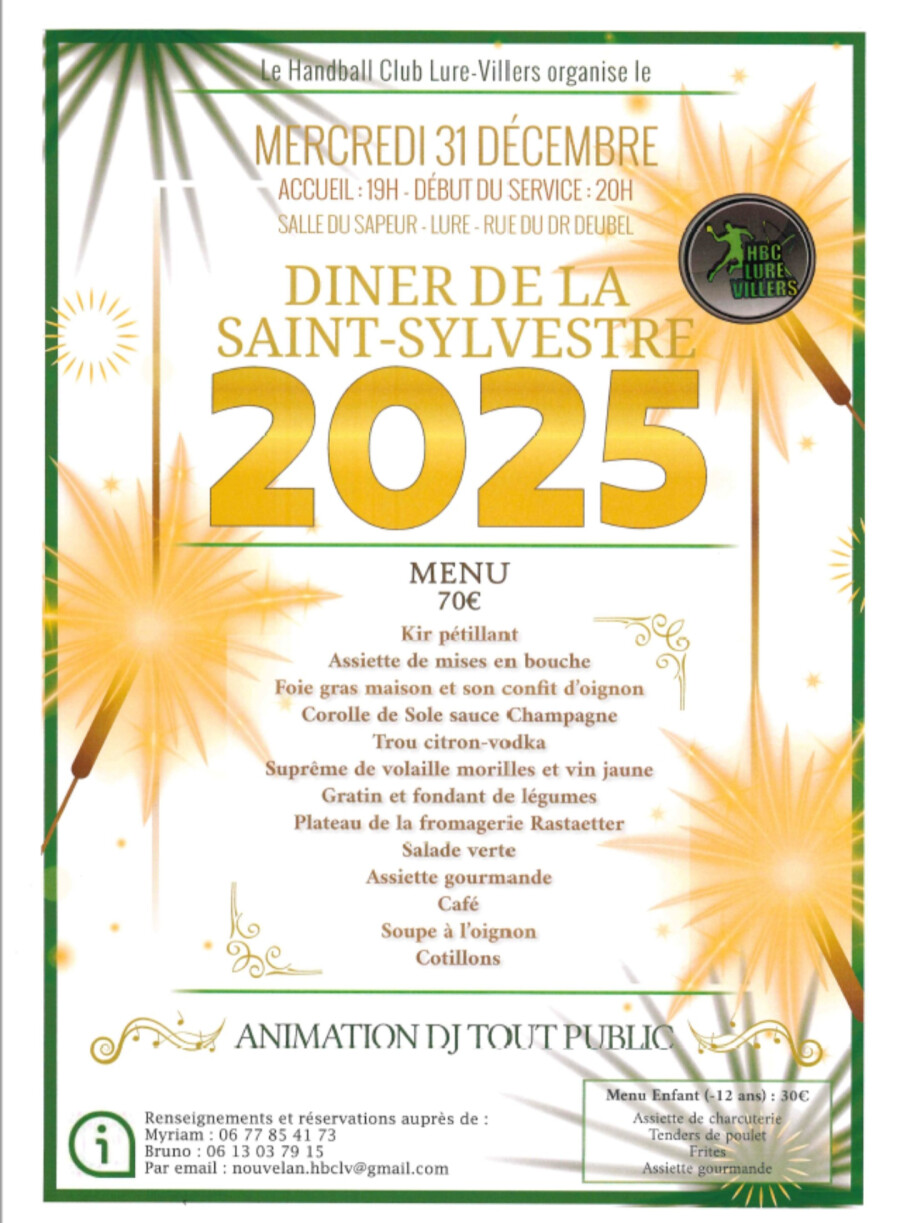 Le Handball Club Lure-Villers organise le

MERCREDI 31 DÉCEMBRE

ACCUEIL : 19H - DÉBUT DU SERVICE : 20H

SALLE DU SAPEUR - LURE - RUE DU DR DEUBEL

HBC LURE VILLERS

DINER DE LA SAINT-SYLVESTRE

2025

MENU
70€

Kir pétillant
Assiette de mises en bouche
Foie gras maison et son confit d'oignon
Corolle de Sole sauce Champagne
Trou citron-vodka
Suprême de volaille morilles et vin jaune
Gratin et fondant de légumes
Plateau de la fromagerie Rastaetter
Salade verte
Assiette gourmande
Café
Soupe à l'oignon
Cotillons

ANIMATION DJ TOUT PUBLIC

Renseignements et réservations auprès de :
Myriam : 06 77 85 41 73
Bruno : 06 13 03 79 15
Par email : nouvelan.hbclv@gmail.com

Menu Enfant (-12 ans) : 30€
Assiette de charcuterie
Tenders de poulet
Frites
Assiette gourmande